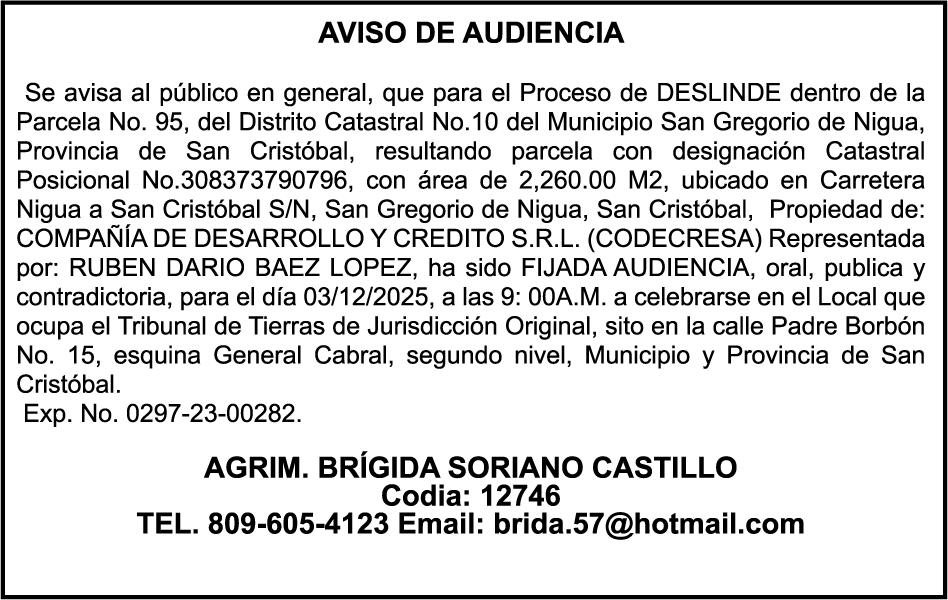 AVISO DE AUDIENCIA

Se avisa al público en general, que para el Proceso de DESLINDE dentro de la Parcela No. 95, del Distrito Catastral No.10 del Municipio San Gregorio de Nigua, Provincia de San Cristóbal, resultando parcela con designación Catastral Posicional No.308373790796, con área de 2,260.00 M2, ubicado en Carretera Nigua a San Cristóbal S/N, San Gregorio de Nigua, San Cristóbal, Propiedad de: COMPAÑÍA DE DESARROLLO Y CREDITO S.R.L. (CODECRESA) Representada por: RUBEN DARIO BAEZ LOPEZ, ha sido FIJADA AUDIENCIA, oral, publica y contradictoria, para el día 03/12/2025, a las 9: 00A.M. a celebrarse en el Local que ocupa el Tribunal de Tierras de Jurisdicción Original, sito en la calle Padre Borbón No. 15, esquina General Cabral, segundo nivel, Municipio y Provincia de San Cristóbal.

Exp. No. 0297-23-00282.

AGRIM. BRÍGIDA SORIANO CASTILLO
Codia: 12746
TEL. 809-605-4123 Email: brida.57@hotmail.com